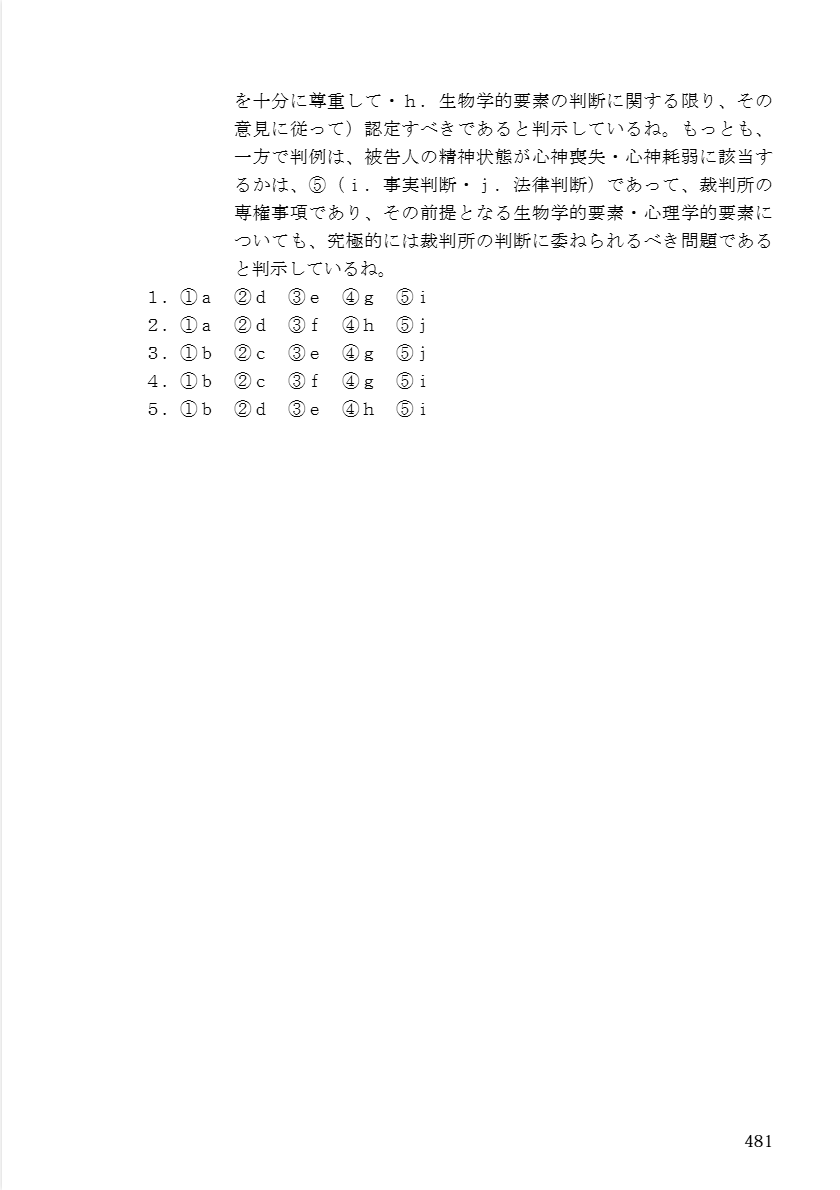 を十分に尊重して・h．生物学的要素の判断に関する限り、その意見に従って）認定すべきであると判示しているね。もっとも、一方で判例は、被告人の精神状態が心神喪失・心神耗弱に該当するかは、⑤（i．事実判断・j．法律判断）であって、裁判所の専権事項であり、その前提となる生物学的要素・心理学的要素についても、究極的には裁判所の判断に委ねられるべき問題であると判示しているね。

1．①a　②d　③e　④g　⑤i
2．①a　②d　③f　④h　⑤j
3．①b　②c　③e　④g　⑤j
4．①b　②c　③f　④g　⑤i
5．①b　②d　③e　④h　⑤i

481